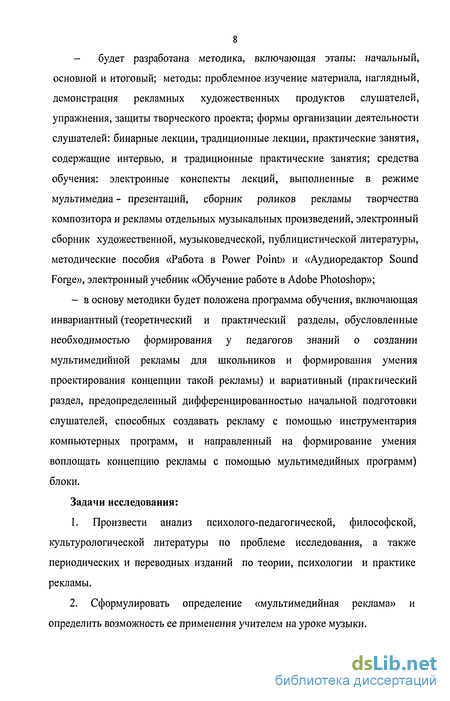 8

– будет разработана методика, включающая этапы: начальный, основной и итоговый; методы: проблемное изучение материала, наглядный, демонстрация рекламных художественных продуктов слушателей, упражнения, защиты творческого проекта; формы организации деятельности слушателей: бинарные лекции, традиционные лекции, практические занятия, содержащие интервью, и традиционные практические занятия; средства обучения: электронные конспекты лекций, выполненные в режиме мультимедиа - презентаций, сборник роликов рекламы творчества композитора и рекламы отдельных музыкальных произведений, электронный сборник художественной, музыковедческой, публицистической литературы, методические пособия «Работа в Power Point» и «Аудиоредактор Sound Forge», электронный учебник «Обучение работе в Adobe Photoshop»;

– в основу методики будет положена программа обучения, включающая инвариантный (теоретический и практический разделы, обусловленные необходимостью формирования у педагогов знаний о создании мультимедийной рекламы для школьников и формирования умения проектирования концепции такой рекламы) и вариативный (практический раздел, предопределенный дифференцированностью начальной подготовки слушателей, способных создавать рекламу с помощью инструментария компьютерных программ, и направленный на формирование умения воплощать концепцию рекламы с помощью мультимедийных программ) блоки.

Задачи исследования:

1. Произвести анализ психолого-педагогической, философской, культурологической литературы по проблеме исследования, а также периодических и переводных изданий по теории, психологии и практике рекламы.

2. Сформулировать определение «мультимедийная реклама» и определить возможность ее применения учителем на уроке музыки.

dsLib.net
библиотека диссертаций